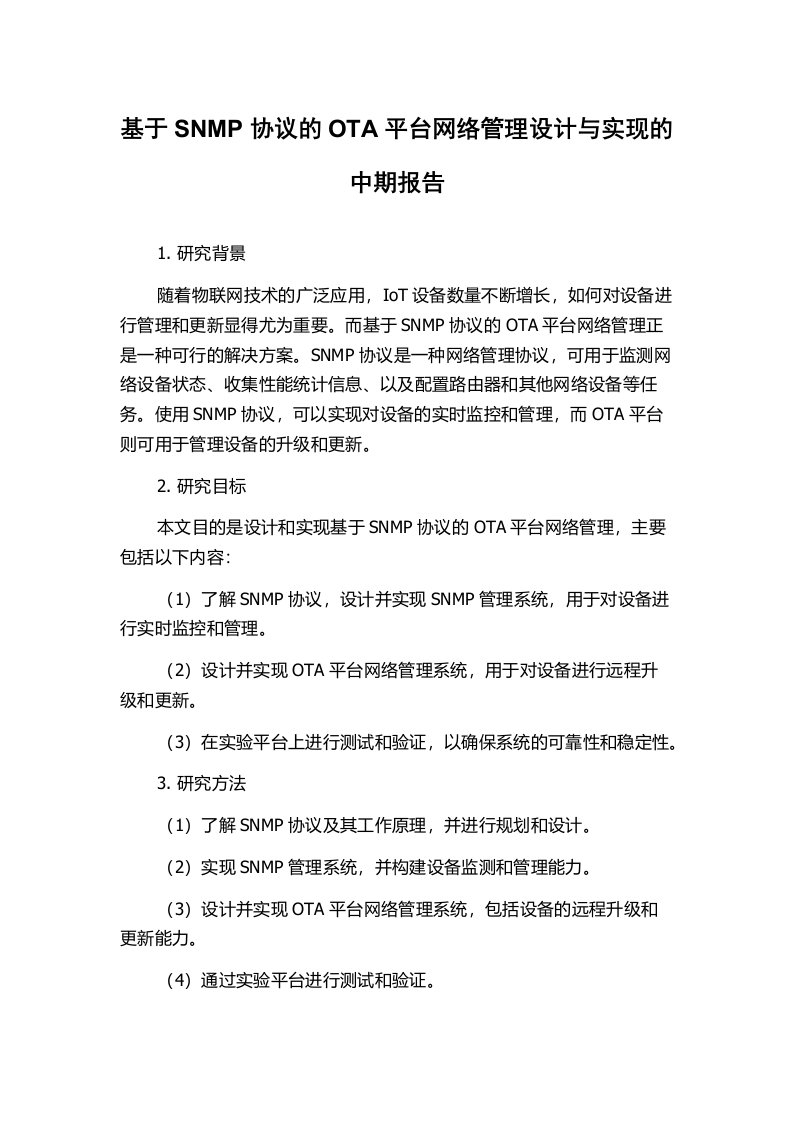 基于 SNMP 协议的 OTA 平台网络管理设计与实现的中期报告

1. 研究背景

随着物联网技术的广泛应用，IoT 设备数量不断增长，如何对设备进行管理和更新显得尤为重要。而基于 SNMP 协议的 OTA 平台网络管理正是一种可行的解决方案。SNMP 协议是一种网络管理协议，可用于监测网络设备状态、收集性能统计信息、以及配置路由器和其他网络设备等任务。使用 SNMP 协议，可以实现对设备的实时监控和管理，而 OTA 平台则可用于管理设备的升级和更新。

2. 研究目标

本文目的是设计和实现基于 SNMP 协议的 OTA 平台网络管理，主要包括以下内容：

（1）了解 SNMP 协议，设计并实现 SNMP 管理系统，用于对设备进行实时监控和管理。

（2）设计并实现 OTA 平台网络管理系统，用于对设备进行远程升级和更新。

（3）在实验平台上进行测试和验证，以确保系统的可靠性和稳定性。

3. 研究方法

（1）了解 SNMP 协议及其工作原理，并进行规划和设计。

（2）实现 SNMP 管理系统，并构建设备监测和管理能力。

（3）设计并实现 OTA 平台网络管理系统，包括设备的远程升级和更新能力。

（4）通过实验平台进行测试和验证。